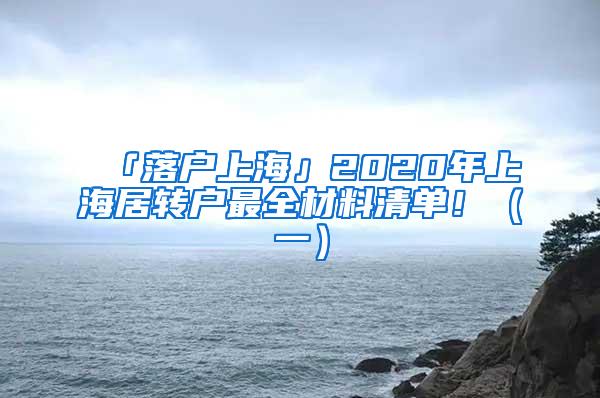 「落户上海」2020年上海居转户最全材料清单！（一）